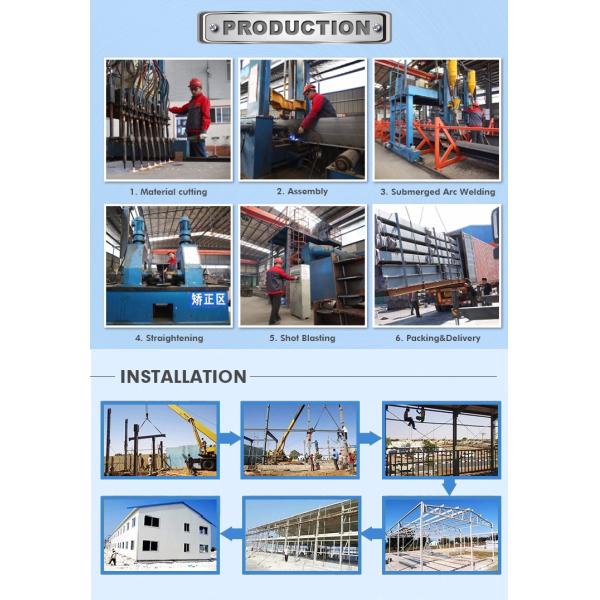 PRODUCTION

1. Material cutting

2. Assembly

3. Submerged Arc Welding

矫正区

4. Straightening

5. Shot Blasting

6. Packing&Delivery

INSTALLATION